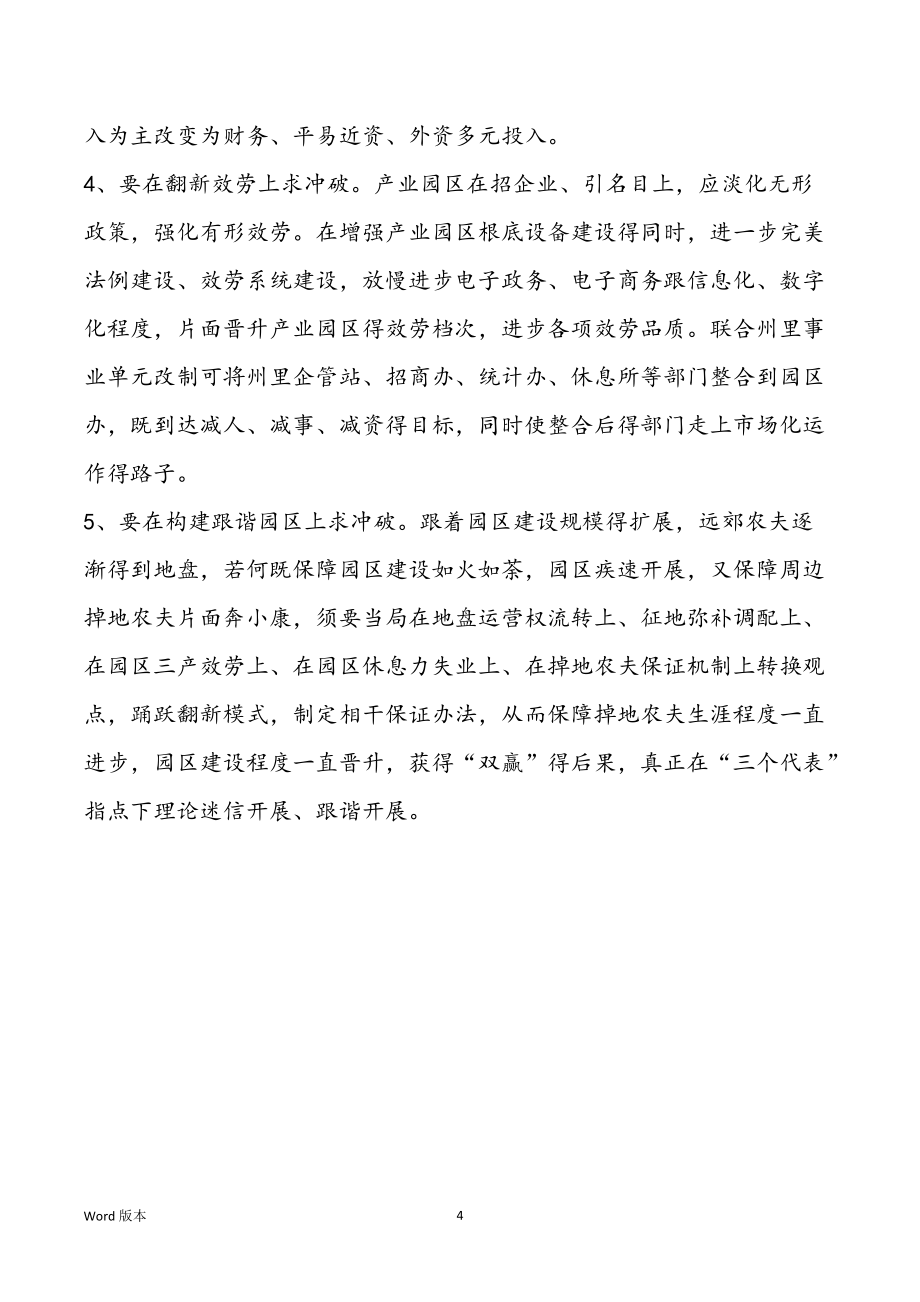 入为主改变为财务、平易近资、外资多元投入。

4、要在翻新效劳上求冲破。产业园区在招企业、引名目上，应淡化无形政策，强化有形效劳。在增强产业园区根底设备建设得同时，进一步完美法例建设、效劳系统建设，放慢进步电子政务、电子商务跟信息化、数字化程度，片面晋升产业园区得效劳档次，进步各项效劳品质。联合州里事业单元改制可将州里企管站、招商办、统计办、休息所等部门整合到园区办，既到达减人、减事、减资得目标，同时使整合后得部门走上市场化运作得路子。

5、要在构建跟谐园区上求冲破。跟着园区建设规模得扩展，远郊农夫逐渐得到地盘，若何既保障园区建设如火如荼，园区疾速开展，又保障周边掉地农夫片面奔小康，须要当局在地盘运营权流转上、征地弥补调配上、在园区三产效劳上、在园区休息力失业上、在掉地农夫保证机制上转换观点，踊跃翻新模式，制定相干保证办法，从而保障掉地农夫生涯程度一直进步，园区建设程度一直晋升，获得“双赢”得后果，真正在“三个代表”指点下理论迷信开展、跟谐开展。

Word 版本

4